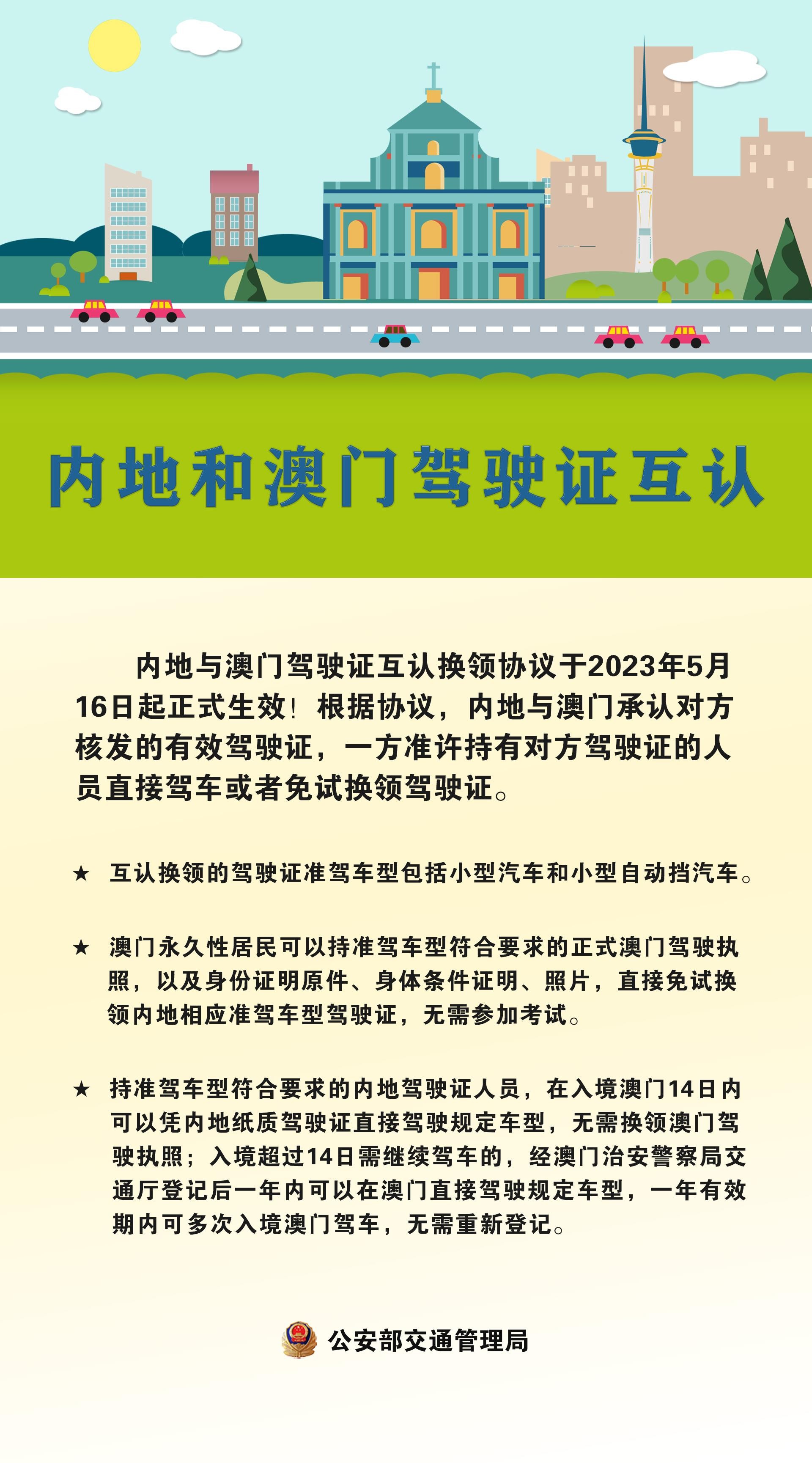 内地和澳门驾驶证互认

内地与澳门驾驶证互认换领协议于2023年5月16日起正式生效！根据协议，内地与澳门承认对方核发的有效驾驶证，一方准许持有对方驾驶证的人员直接驾车或者免试换领驾驶证。

★ 互认换领的驾驶证准驾车型包括小型汽车和小型自动挡汽车。

★ 澳门永久性居民可以持准驾车型符合要求的正式澳门驾驶执照，以及身份证明原件、身体条件证明、照片，直接免试换领内地相应准驾车型驾驶证，无需参加考试。

★ 持准驾车型符合要求的内地驾驶证人员，在入境澳门14日内可以凭内地纸质驾驶证直接驾驶规定车型，无需换领澳门驾驶执照；入境超过14日需继续驾车的，经澳门治安警察局交通厅登记后一年内可以在澳门直接驾驶规定车型，一年有效期内可多次入境澳门驾车，无需重新登记。

公安部交通管理局